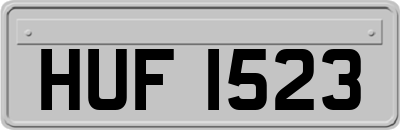 HUF 1523